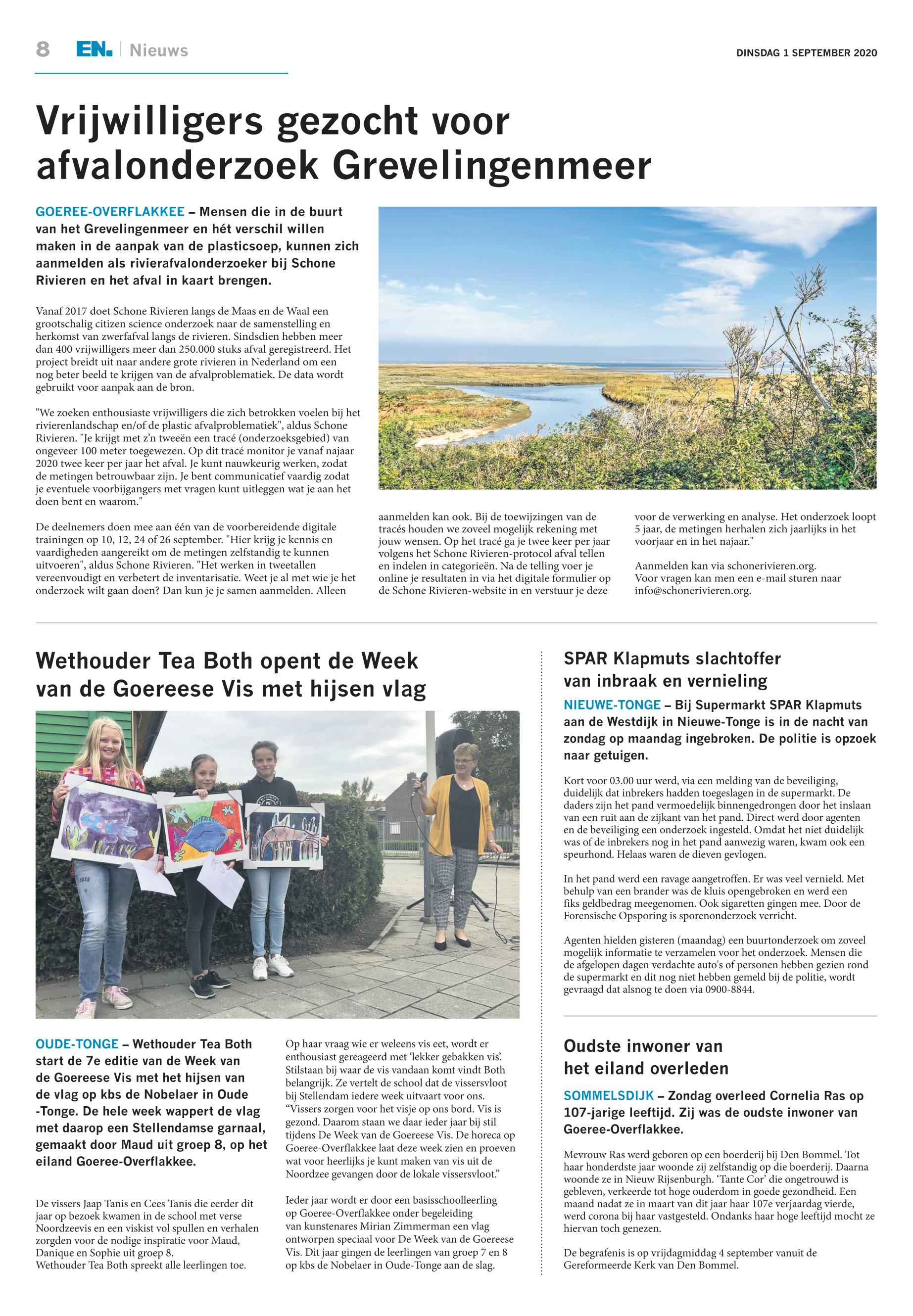 8 EN. | Nieuws

DINSDAG 1 SEPTEMBER 2020

Vrijwilligers gezocht voor afvalonderzoek Grevelingenmeer

GOEREE-OVERFLAKKEE – Mensen die in de buurt van het Grevelingenmeer en hét verschil willen maken in de aanpak van de plasticsoep, kunnen zich aanmelden als rivierafvalonderzoeker bij Schone Rivieren en het afval in kaart brengen.

Vanaf 2017 doet Schone Rivieren langs de Maas en de Waal een grootschalig citizen science onderzoek naar de samenstelling en herkomst van zwerfafval langs de rivieren. Sindsdien hebben meer dan 400 vrijwilligers meer dan 250.000 stuks afval geregistreerd. Het project breidt uit naar andere grote rivieren in Nederland om een nog beter beeld te krijgen van de afvalproblematiek. De data wordt gebruikt voor aanpak aan de bron.

"We zoeken enthousiaste vrijwilligers die zich betrokken voelen bij het rivierenlandschap en/of de plastic afvalproblematiek", aldus Schone Rivieren. "Je krijgt met z'n tweeën een tracé (onderzoeksgebied) van ongeveer 100 meter toegewezen. Op dit tracé monitor je vanaf najaar 2020 twee keer per jaar het afval. Je kunt nauwkeurig werken, zodat de metingen betrouwbaar zijn. Je bent communicatief vaardig zodat je eventuele voorbijgangers met vragen kunt uitleggen wat je aan het doen bent en waarom."

De deelnemers doen mee aan één van de voorbereidende digitale trainingen op 10, 12, 24 of 26 september. "Hier krijg je kennis en vaardigheden aangereikt om de metingen zelfstandig te kunnen uitvoeren", aldus Schone Rivieren. "Het werken in tweetallen vereenvoudigt en verbetert de inventarisatie. Weet je al met wie je het onderzoek wilt gaan doen? Dan kun je je samen aanmelden. Alleen aanmelden kan ook. Bij de toewijzingen van de tracés houden we zoveel mogelijk rekening met jouw wensen. Op het tracé ga je twee keer per jaar volgens het Schone Rivieren-protocol afval tellen en indelen in categorieën. Na de telling voer je online je resultaten in via het digitale formulier op de Schone Rivieren-website in en verstuur je deze voor de verwerking en analyse. Het onderzoek loopt 5 jaar, de metingen herhalen zich jaarlijks in het voorjaar en in het najaar."

Aanmelden kan via schonerivieren.org. Voor vragen kan men een e-mail sturen naar info@schonerivieren.org.

Wethouder Tea Both opent de Week van de Goereese Vis met hijsen vlag

OUDE-TONGE – Wethouder Tea Both start de 7e editie van de Week van de Goereese Vis met het hijsen van de vlag op kbs de Nobelaer in Oude -Tonge. De hele week wappert de vlag met daarop een Stellendamse garnaal, gemaakt door Maud uit groep 8, op het eiland Goeree-Overflakkee.

De vissers Jaap Tanis en Cees Tanis die eerder dit jaar op bezoek kwamen in de school met verse Noordzeevis en een viskist vol spullen en verhalen zorgden voor de nodige inspiratie voor Maud, Danique en Sophie uit groep 8.
Wethouder Tea Both spreekt alle leerlingen toe.

Op haar vraag wie er weleens vis eet, wordt er enthousiast gereageerd met 'lekker gebakken vis'. Stilstaan bij waar de vis vandaan komt vindt Both belangrijk. Ze vertelt de school dat de vissersvloot bij Stellendam iedere week uitvaart voor ons. "Vissers zorgen voor het visje op ons bord. Vis is gezond. Daarom staan we daar ieder jaar bij stil tijdens De Week van de Goereese Vis. De horeca op Goeree-Overflakkee laat deze week zien en proeven wat voor heerlijks je kunt maken van vis uit de Noordzee gevangen door de lokale vissersvloot."

Ieder jaar wordt er door een basisschoolleerling op Goeree-Overflakkee onder begeleiding van kunstenares Mirian Zimmerman een vlag ontworpen speciaal voor De Week van de Goereese Vis. Dit jaar gingen de leerlingen van groep 7 en 8 op kbs de Nobelaer in Oude-Tonge aan de slag.

SPAR Klapmuts slachtoffer van inbraak en vernieling

NIEUWE-TONGE – Bij Supermarkt SPAR Klapmuts aan de Westdijk in Nieuwe-Tonge is in de nacht van zondag op maandag ingebroken. De politie is opzoek naar getuigen.

Kort voor 03.00 uur werd, via een melding van de beveiliging, duidelijk dat inbrekers hadden toegeslagen in de supermarkt. De daders zijn het pand vermoedelijk binnengedrongen door het inslaan van een ruit aan de zijkant van het pand. Direct werd door agenten en de beveiliging een onderzoek ingesteld. Omdat het niet duidelijk was of de inbrekers nog in het pand aanwezig waren, kwam ook een speurhond. Helaas waren de dieven gevlogen.

In het pand werd een ravage aangetroffen. Er was veel vernield. Met behulp van een brander was de kluis opengebroken en werd een fiks geldbedrag meegenomen. Ook sigaretten gingen mee. Door de Forensische Opsporing is sporenonderzoek verricht.

Agenten hielden gisteren (maandag) een buurtonderzoek om zoveel mogelijk informatie te verzamelen voor het onderzoek. Mensen die de afgelopen dagen verdachte auto's of personen hebben gezien rond de supermarkt en dit nog niet hebben gemeld bij de politie, wordt gevraagd dat alsnog te doen via 0900-8844.

Oudste inwoner van het eiland overleden

SOMMELSDIJK – Zondag overleed Cornelia Ras op 107-jarige leeftijd. Zij was de oudste inwoner van Goeree-Overflakkee.

Mevrouw Ras werd geboren op een boerderij bij Den Bommel. Tot haar honderdste jaar woonde zij zelfstandig op die boerderij. Daarna woonde ze in Nieuw Rijsenburgh. 'Tante Cor' die ongetrouwd is gebleven, verkeerde tot hoge ouderdom in goede gezondheid. Een maand nadat ze in maart van dit jaar haar 107e verjaardag vierde, werd corona bij haar vastgesteld. Ondanks haar hoge leeftijd mocht ze hiervan toch genezen.

De begrafenis is op vrijdagmiddag 4 september vanuit de Gereformeerde Kerk van Den Bommel.